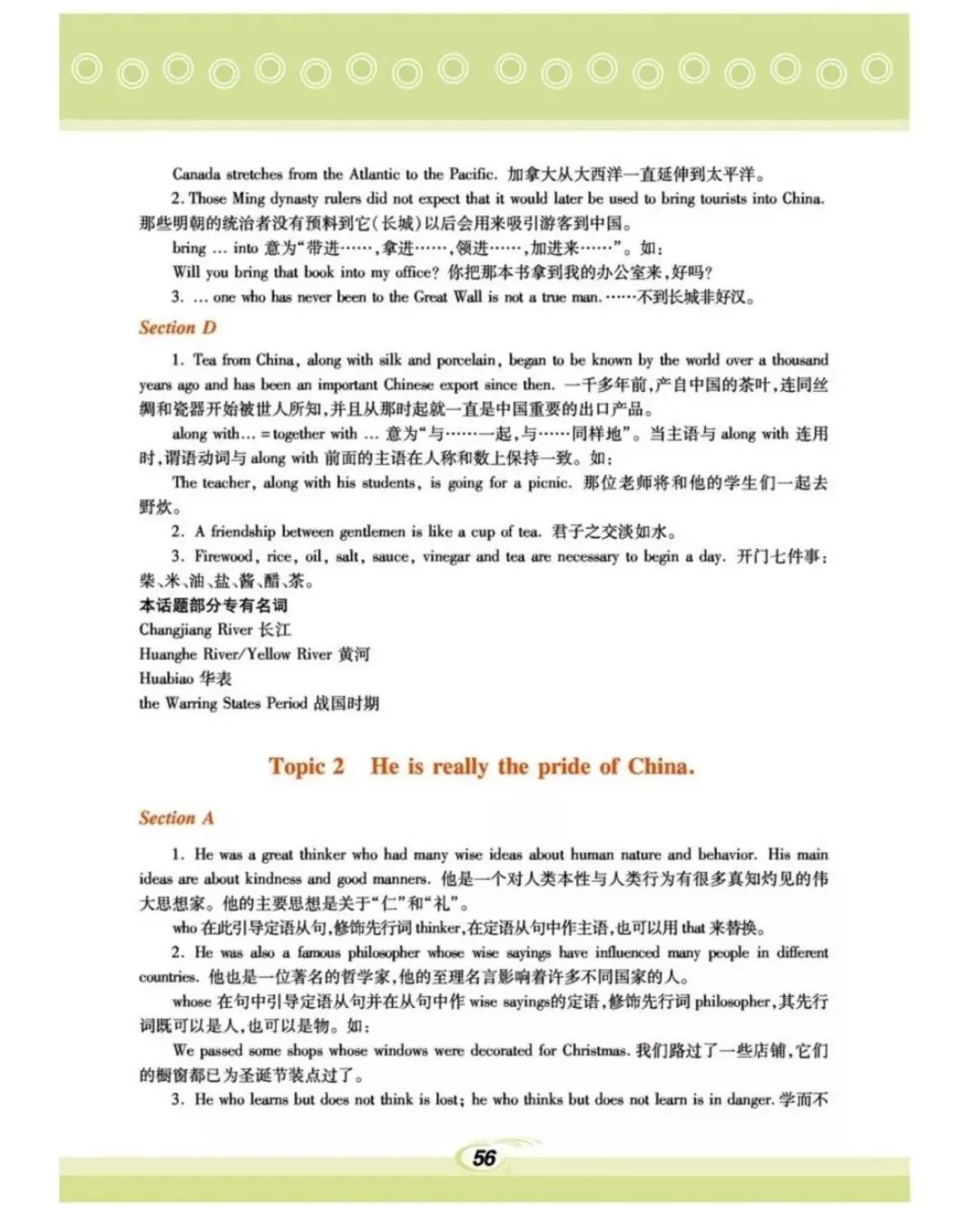 Canada stretches from the Atlantic to the Pacific. 加拿大从大西洋一直延伸到太平洋。

2. Those Ming dynasty rulers did not expect that it would later be used to bring tourists into China. 那些明朝的统治者没有预料到它(长城)以后会用来吸引游客到中国。

bring ... into 意为"带进……,拿进……,领进……,加进来……"。如:

Will you bring that book into my office? 你把那本书拿到我的办公室来,好吗?

3. ... one who has never been to the Great Wall is not a true man. ……不到长城非好汉。

Section D

1. Tea from China, along with silk and porcelain, began to be known by the world over a thousand years ago and has been an important Chinese export since then. 一千多年前,产自中国的茶叶,连同丝绸和瓷器开始被世人所知,并且从那时起就一直是中国重要的出口产品。

along with... = together with ... 意为"与……一起,与……同样地"。当主语与 along with 连用时,谓语动词与 along with 前面的主语在人称和数上保持一致。如:

The teacher, along with his students, is going for a picnic. 那位老师将和他的学生们一起去野炊。

2. A friendship between gentlemen is like a cup of tea. 君子之交淡如水。

3. Firewood, rice, oil, salt, sauce, vinegar and tea are necessary to begin a day. 开门七件事:柴、米、油、盐、酱、醋、茶。

本话题部分专有名词

Changjiang River 长江

Huanghe River/Yellow River 黄河

Huabiao 华表

the Warring States Period 战国时期

Topic 2 He is really the pride of China.

Section A

1. He was a great thinker who had many wise ideas about human nature and behavior. His main ideas are about kindness and good manners. 他是一个对人类本性与人类行为有很多真知灼见的伟大思想家。他的主要思想是关于"仁"和"礼"。

who 在此引导定语从句,修饰先行词 thinker,在定语从句中作主语,也可以用 that 来替换。

2. He was also a famous philosopher whose wise sayings have influenced many people in different countries. 他也是一位著名的哲学家,他的至理名言影响着许多不同国家的人。

whose 在句中引导定语从句并在从句中作 wise sayings的定语,修饰先行词 philosopher,其先行词既可以是人,也可以是物。如:

We passed some shops whose windows were decorated for Christmas. 我们路过了一些店铺,它们的橱窗都已为圣诞节装点过了。

3. He who learns but does not think is lost; he who thinks but does not learn is in danger. 学而不

56